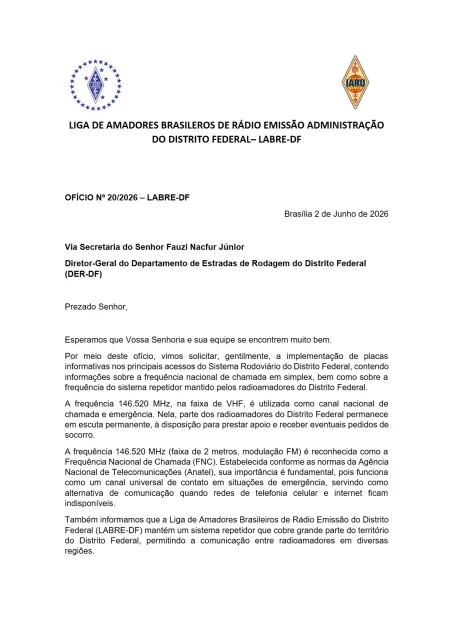 IARU

LIGA DE AMADORES BRASILEROS DE RÁDIO EMISSÃO ADMINISTRAÇÃO DO DISTRITO FEDERAL– LABRE-DF

OFÍCIO Nº 20/2026 – LABRE-DF

Brasília 2 de Junho de 2026

Via Secretaria do Senhor Fauzi Nacfur Júnior

Diretor-Geral do Departamento de Estradas de Rodagem do Distrito Federal (DER-DF)

Prezado Senhor,

Esperamos que Vossa Senhoria e sua equipe se encontrem muito bem.

Por meio deste ofício, vimos solicitar, gentilmente, a implementação de placas informativas nos principais acessos do Sistema Rodoviário do Distrito Federal, contendo informações sobre a frequência nacional de chamada em simplex, bem como sobre a frequência do sistema repetidor mantido pelos radioamadores do Distrito Federal.

A frequência 146.520 MHz, na faixa de VHF, é utilizada como canal nacional de chamada e emergência. Nela, parte dos radioamadores do Distrito Federal permanece em escuta permanente, à disposição para prestar apoio e receber eventuais pedidos de socorro.

A frequência 146.520 MHz (faixa de 2 metros, modulação FM) é reconhecida como a Frequência Nacional de Chamada (FNC). Estabelecida conforme as normas da Agência Nacional de Telecomunicações (Anatel), sua importância é fundamental, pois funciona como um canal universal de contato em situações de emergência, servindo como alternativa de comunicação quando redes de telefonia celular e internet ficam indisponíveis.

Também informamos que a Liga de Amadores Brasileiros de Rádio Emissão do Distrito Federal (LABRE-DF) mantém um sistema repetidor que cobre grande parte do território do Distrito Federal, permitindo a comunicação entre radioamadores em diversas regiões.